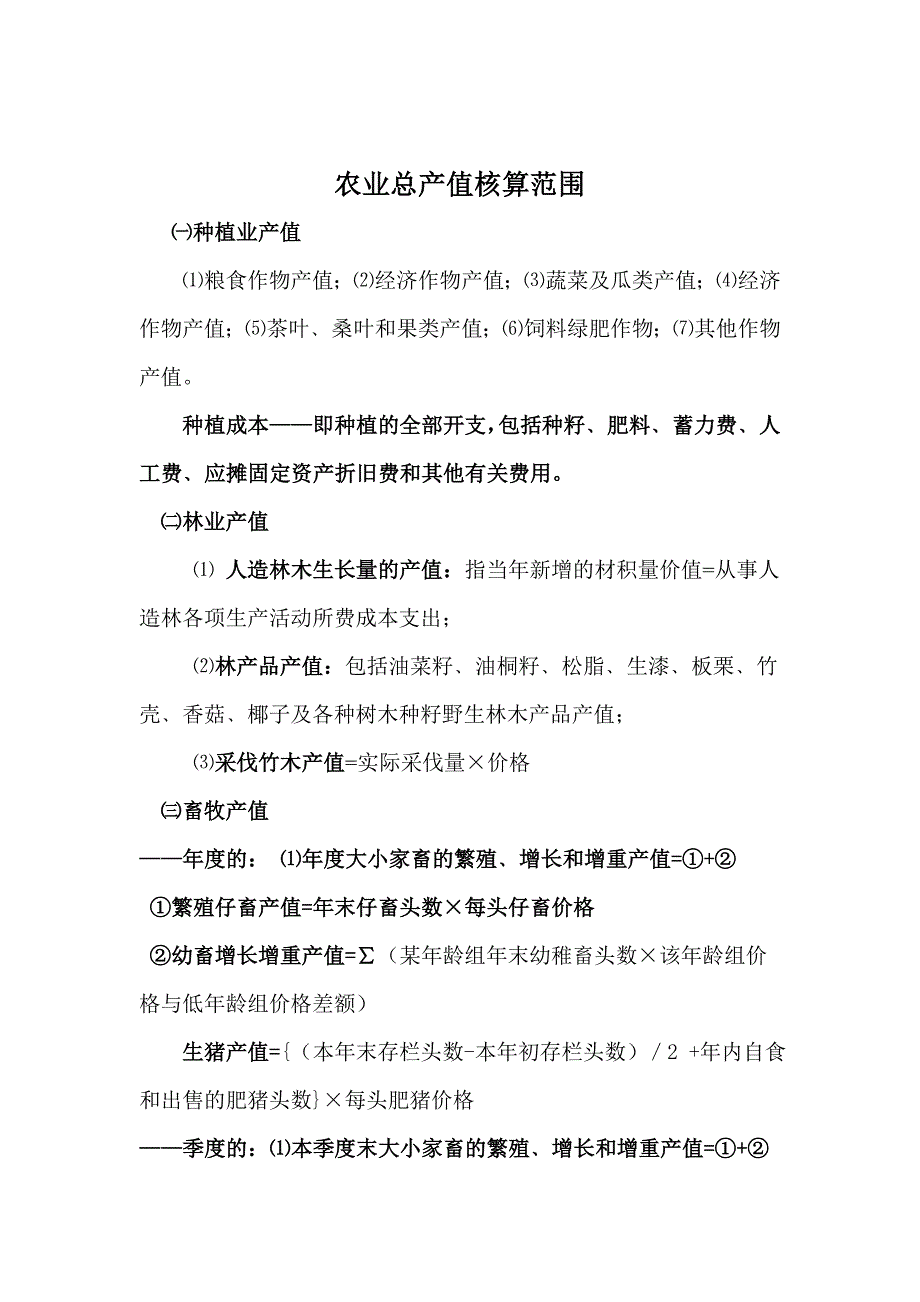 农业总产值核算范围

㈠种植业产值

⑴粮食作物产值；⑵经济作物产值；⑶蔬菜及瓜类产值；⑷经济作物产值；⑸茶叶、桑叶和果类产值；⑹饲料绿肥作物；⑺其他作物产值。

种植成本——即种植的全部开支，包括种籽、肥料、蓄力费、人工费、应摊固定资产折旧费和其他有关费用。

㈡林业产值

⑴ 人造林木生长量的产值：指当年新增的材积量价值=从事人造林各项生产活动所费成本支出；

⑵林产品产值：包括油菜籽、油桐籽、松脂、生漆、板栗、竹壳、香菇、椰子及各种树木种籽野生林木产品产值；

⑶采伐竹木产值=实际采伐量×价格

㈢畜牧产值

——年度的： ⑴年度大小家畜的繁殖、增长和增重产值=①+②

①繁殖仔畜产值=年末仔畜头数×每头仔畜价格

②幼畜增长增重产值=Σ（某年龄组年末幼稚畜头数×该年龄组价格与低年龄组价格差额）

生猪产值={（本年末存栏头数-本年初存栏头数）/ 2 +年内自食和出售的肥猪头数}×每头肥猪价格

——季度的：⑴本季度末大小家畜的繁殖、增长和增重产值=①+②